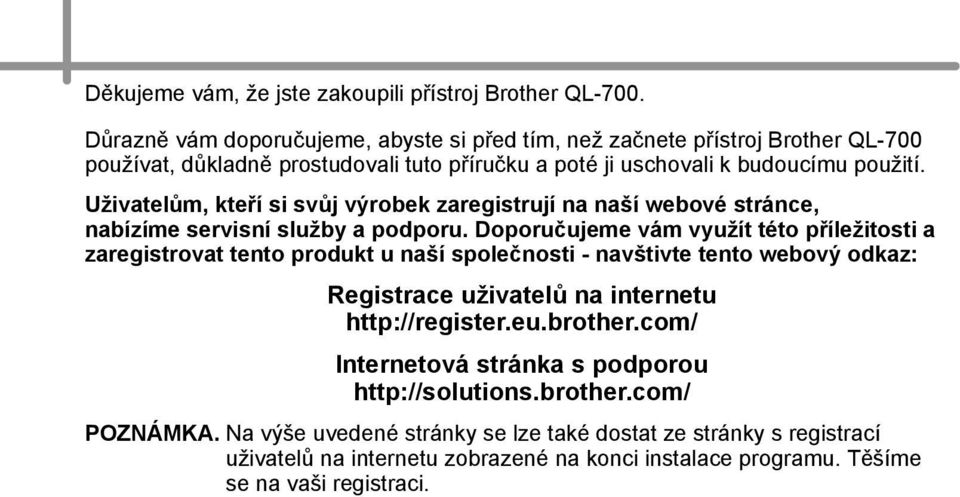 Děkujeme vám, že jste zakoupili přístroj Brother QL-700.

Důrazně vám doporučujeme, abyste si před tím, než začnete přístroj Brother QL-700 používat, důkladně prostudovali tuto příručku a poté ji uschovali k budoucímu použití.

Uživatelům, kteří si svůj výrobek zaregistrují na naší webové stránce, nabízíme servisní služby a podporu. Doporučujeme vám využít této příležitosti a zaregistrovat tento produkt u naší společnosti - navštivte tento webový odkaz:

Registrace uživatelů na internetu
http://register.eu.brother.com/

Internetová stránka s podporou
http://solutions.brother.com/

POZNÁMKA. Na výše uvedené stránky se lze také dostat ze stránky s registrací uživatelů na internetu zobrazené na konci instalace programu. Těšíme se na vaši registraci.